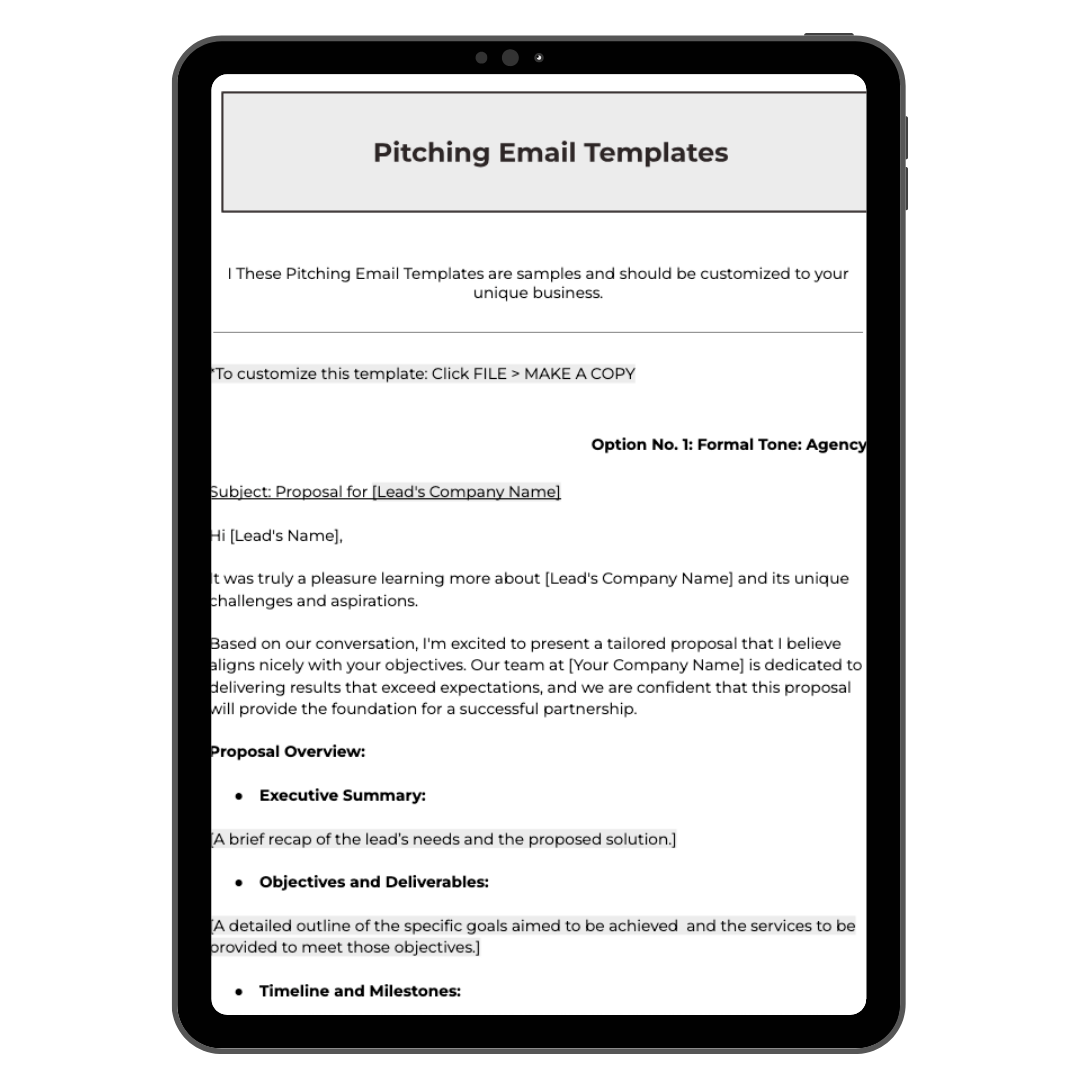 Pitching Email Templates

I These Pitching Email Templates are samples and should be customized to your unique business.

*To customize this template: Click FILE > MAKE A COPY

Option No. 1: Formal Tone: Agency

Subject: Proposal for [Lead's Company Name]

Hi [Lead's Name],

It was truly a pleasure learning more about [Lead's Company Name] and its unique challenges and aspirations.

Based on our conversation, I'm excited to present a tailored proposal that I believe aligns nicely with your objectives. Our team at [Your Company Name] is dedicated to delivering results that exceed expectations, and we are confident that this proposal will provide the foundation for a successful partnership.

Proposal Overview:

• Executive Summary:

[A brief recap of the lead's needs and the proposed solution.]

• Objectives and Deliverables:

[A detailed outline of the specific goals aimed to be achieved and the services to be provided to meet those objectives.]

• Timeline and Milestones: